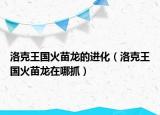 洛克王国火苗龙的进化（洛克王国火苗龙在哪抓）